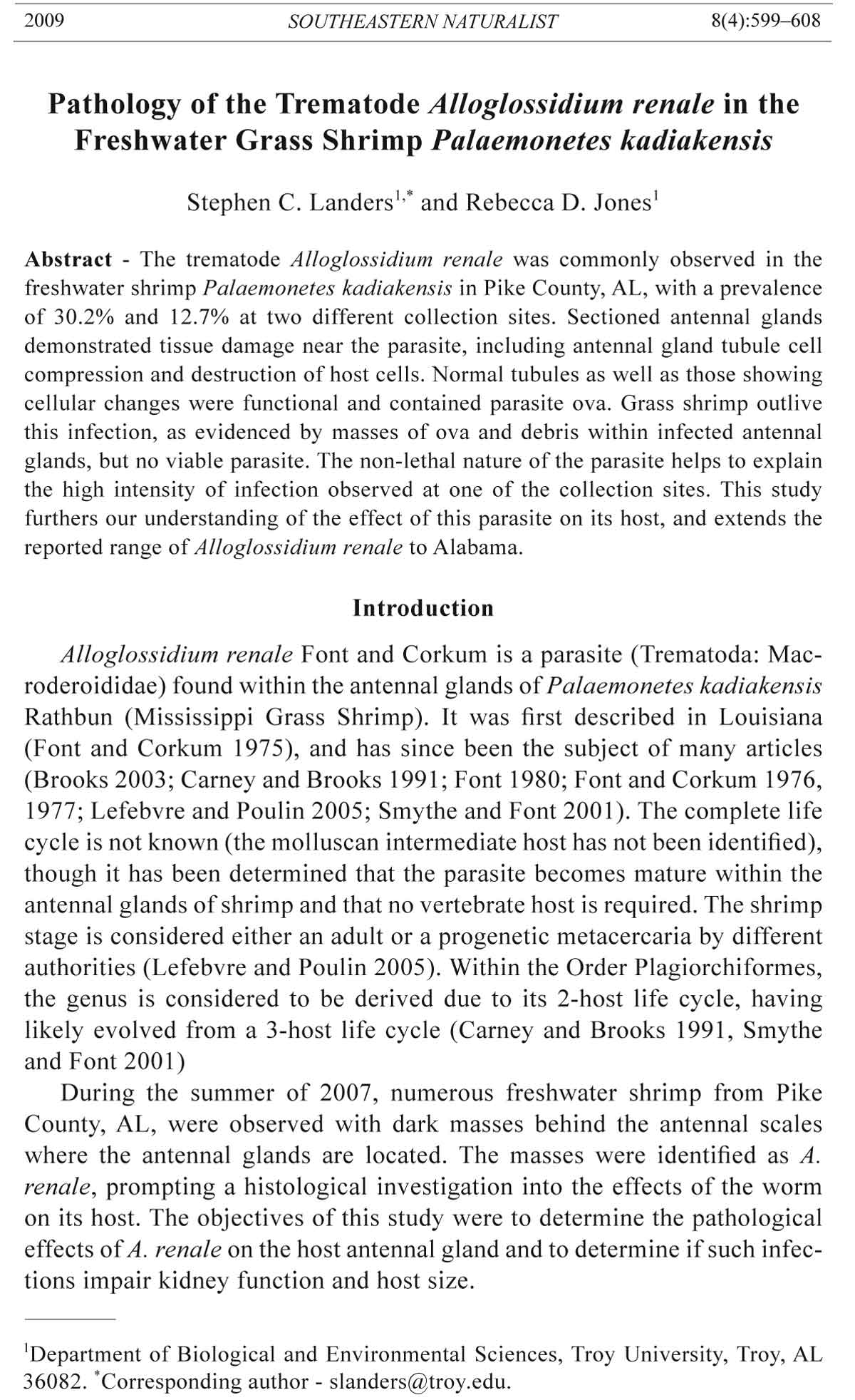 2009 SOUTHEASTERN NATURALIST 8(4):599–608

Pathology of the Trematode Alloglossidium renale in the Freshwater Grass Shrimp Palaemonetes kadiakensis

Stephen C. Landers$^{1,*}$ and Rebecca D. Jones$^{1}$

Abstract - The trematode Alloglossidium renale was commonly observed in the freshwater shrimp Palaemonetes kadiakensis in Pike County, AL, with a prevalence of 30.2% and 12.7% at two different collection sites. Sectioned antennal glands demonstrated tissue damage near the parasite, including antennal gland tubule cell compression and destruction of host cells. Normal tubules as well as those showing cellular changes were functional and contained parasite ova. Grass shrimp outlive this infection, as evidenced by masses of ova and debris within infected antennal glands, but no viable parasite. The non-lethal nature of the parasite helps to explain the high intensity of infection observed at one of the collection sites. This study furthers our understanding of the effect of this parasite on its host, and extends the reported range of Alloglossidium renale to Alabama.

Introduction

Alloglossidium renale Font and Corkum is a parasite (Trematoda: Macroderoididae) found within the antennal glands of Palaemonetes kadiakensis Rathbun (Mississippi Grass Shrimp). It was first described in Louisiana (Font and Corkum 1975), and has since been the subject of many articles (Brooks 2003; Carney and Brooks 1991; Font 1980; Font and Corkum 1976, 1977; Lefebvre and Poulin 2005; Smythe and Font 2001). The complete life cycle is not known (the molluscan intermediate host has not been identified), though it has been determined that the parasite becomes mature within the antennal glands of shrimp and that no vertebrate host is required. The shrimp stage is considered either an adult or a progenetic metacercaria by different authorities (Lefebvre and Poulin 2005). Within the Order Plagiorchiformes, the genus is considered to be derived due to its 2-host life cycle, having likely evolved from a 3-host life cycle (Carney and Brooks 1991, Smythe and Font 2001)

During the summer of 2007, numerous freshwater shrimp from Pike County, AL, were observed with dark masses behind the antennal scales where the antennal glands are located. The masses were identified as A. renale, prompting a histological investigation into the effects of the worm on its host. The objectives of this study were to determine the pathological effects of A. renale on the host antennal gland and to determine if such infections impair kidney function and host size.

$^{1}$Department of Biological and Environmental Sciences, Troy University, Troy, AL 36082. $^{*}$Corresponding author - slanders@troy.edu.